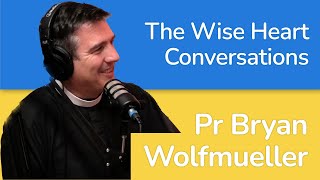 The Wise Heart Conversations

Pr Bryan Wolfmueller